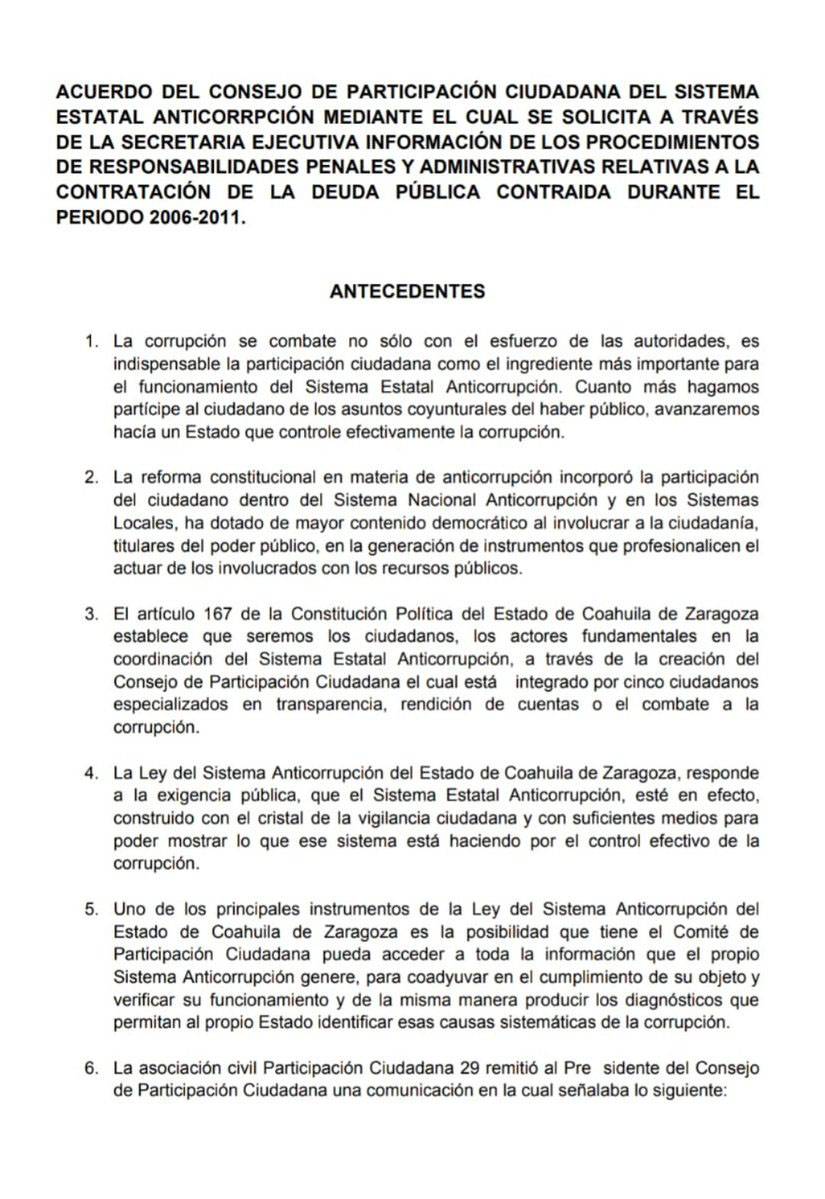 ACUERDO DEL CONSEJO DE PARTICIPACIÓN CIUDADANA DEL SISTEMA ESTATAL ANTICORRPCIÓN MEDIANTE EL CUAL SE SOLICITA A TRAVÉS DE LA SECRETARIA EJECUTIVA INFORMACIÓN DE LOS PROCEDIMIENTOS DE RESPONSABILIDADES PENALES Y ADMINISTRATIVAS RELATIVAS A LA CONTRATACIÓN DE LA DEUDA PÚBLICA CONTRAIDA DURANTE EL PERIODO 2006-2011.

ANTECEDENTES

1. La corrupción se combate no sólo con el esfuerzo de las autoridades, es indispensable la participación ciudadana como el ingrediente más importante para el funcionamiento del Sistema Estatal Anticorrupción. Cuanto más hagamos partícipe al ciudadano de los asuntos coyunturales del haber público, avanzaremos hacia un Estado que controle efectivamente la corrupción.

2. La reforma constitucional en materia de anticorrupción incorporó la participación del ciudadano dentro del Sistema Nacional Anticorrupción y en los Sistemas Locales, ha dotado de mayor contenido democrático al involucrar a la ciudadanía, titulares del poder público, en la generación de instrumentos que profesionalicen el actuar de los involucrados con los recursos públicos.

3. El artículo 167 de la Constitución Política del Estado de Coahuila de Zaragoza establece que seremos los ciudadanos, los actores fundamentales en la coordinación del Sistema Estatal Anticorrupción, a través de la creación del Consejo de Participación Ciudadana el cual está integrado por cinco ciudadanos especializados en transparencia, rendición de cuentas o el combate a la corrupción.

4. La Ley del Sistema Anticorrupción del Estado de Coahuila de Zaragoza, responde a la exigencia pública, que el Sistema Estatal Anticorrupción, esté en efecto, construido con el cristal de la vigilancia ciudadana y con suficientes medios para poder mostrar lo que ese sistema está haciendo por el control efectivo de la corrupción.

5. Uno de los principales instrumentos de la Ley del Sistema Anticorrupción del Estado de Coahuila de Zaragoza es la posibilidad que tiene el Comité de Participación Ciudadana pueda acceder a toda la información que el propio Sistema Anticorrupción genere, para coadyuvar en el cumplimiento de su objeto y verificar su funcionamiento y de la misma manera producir los diagnósticos que permitan al propio Estado identificar esas causas sistemáticas de la corrupción.

6. La asociación civil Participación Ciudadana 29 remitió al Pre sidente del Consejo de Participación Ciudadana una comunicación en la cual señalaba lo siguiente: